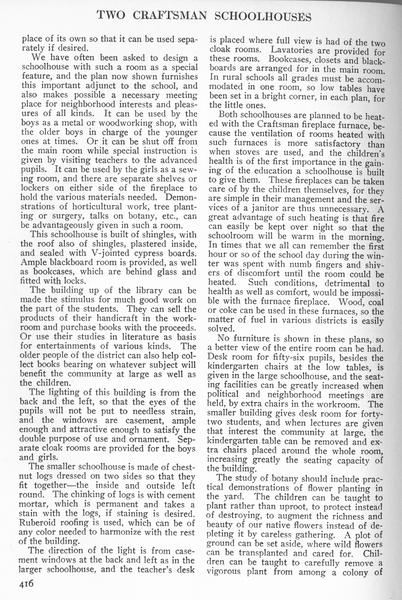 TWO CRAFTSMAN SCHOOLHOUSES

place of its own so that it can be used separately if desired.

We have often been asked to design a schoolhouse with such a room as a special feature, and the plan now shown furnishes this important adjunct to the school, and also makes possible a necessary meeting place for neighborhood interests and pleasures of all kinds. It can be used by the boys as a metal or woodworking shop, with the older boys in charge of the younger ones at times. Or it can be shut off from the main room while special instruction is given by visiting teachers to the advanced pupils. It can be used by the girls as a sewing room, and there are separate shelves or lockers on either side of the fireplace to hold the various materials needed. Demonstrations of horticultural work, tree planting or surgery, talks on botany, etc., can be advantageously given in such a room.

This schoolhouse is built of shingles, with the roof also of shingles, plastered inside, and sealed with V-jointed cypress boards. Ample blackboard room is provided, as well as bookcases, which are behind glass and fitted with locks.

The building up of the library can be made the stimulus for much good work on the part of the students. They can sell the products of their handicraft in the workroom and purchase books with the proceeds. Or use their studies in literature as basis for entertainments of various kinds. The older people of the district can also help collect books bearing on whatever subject will benefit the community at large as well as the children.

The lighting of this building is from the back and the left, so that the eyes of the pupils will not be put to needless strain, and the windows are casement, ample enough and attractive enough to satisfy the double purpose of use and ornament. Separate cloak rooms are provided for the boys and girls.

The smaller schoolhouse is made of chestnut logs dressed on two sides so that they fit together—the inside and outside left round. The chinking of logs is with cement mortar, which is permanent and takes a stain with the logs, if staining is desired. Ruberoid roofing is used, which can be of any color needed to harmonize with the rest of the building.

The direction of the light is from casement windows at the back and left as in the larger schoolhouse, and the teacher's desk is placed where full view is had of the two cloak rooms. Lavatories are provided for these rooms. Bookcases, closets and blackboards are arranged for in the main room. In rural schools all grades must be accommodated in one room, so low tables have been set in a bright corner, in each plan, for the little ones.

Both schoolhouses are planned to be heated with the Craftsman fireplace furnace, because the ventilation of rooms heated with such furnaces is more satisfactory than when stoves are used, and the children's health is of the first importance in the gaining of the education a schoolhouse is built to give them. These fireplaces can be taken care of by the children themselves, for they are simple in their management and the services of a janitor are thus unnecessary. A great advantage of such heating is that fire can easily be kept over night so that the schoolroom will be warm in the morning. In times that we all can remember the first hour or so of the school day during the winter was spent with numb fingers and shivers of discomfort until the room could be heated. Such conditions, detrimental to health as well as comfort, would be impossible with the furnace fireplace. Wood, coal or coke can be used in these furnaces, so the matter of fuel in various districts is easily solved.

No furniture is shown in these plans, so a better view of the entire room can be had. Desk room for fifty-six pupils, besides the kindergarten chairs at the low tables, is given in the large schoolhouse, and the seating facilities can be greatly increased when political and neighborhood meetings are held, by extra chairs in the workroom. The smaller building gives desk room for forty-two students, and when lectures are given that interest the community at large, the kindergarten table can be removed and extra chairs placed around the whole room, increasing greatly the seating capacity of the building.

The study of botany should include practical demonstrations of flower planting in the yard. The children can be taught to plant rather than uproot, to protect instead of destroying, to augment the richness and beauty of our native flowers instead of depleting it by careless gathering. A plot of ground can be set aside, where wild flowers can be transplanted and cared for. Children can be taught to carefully remove a vigorous plant from among a colony of

416